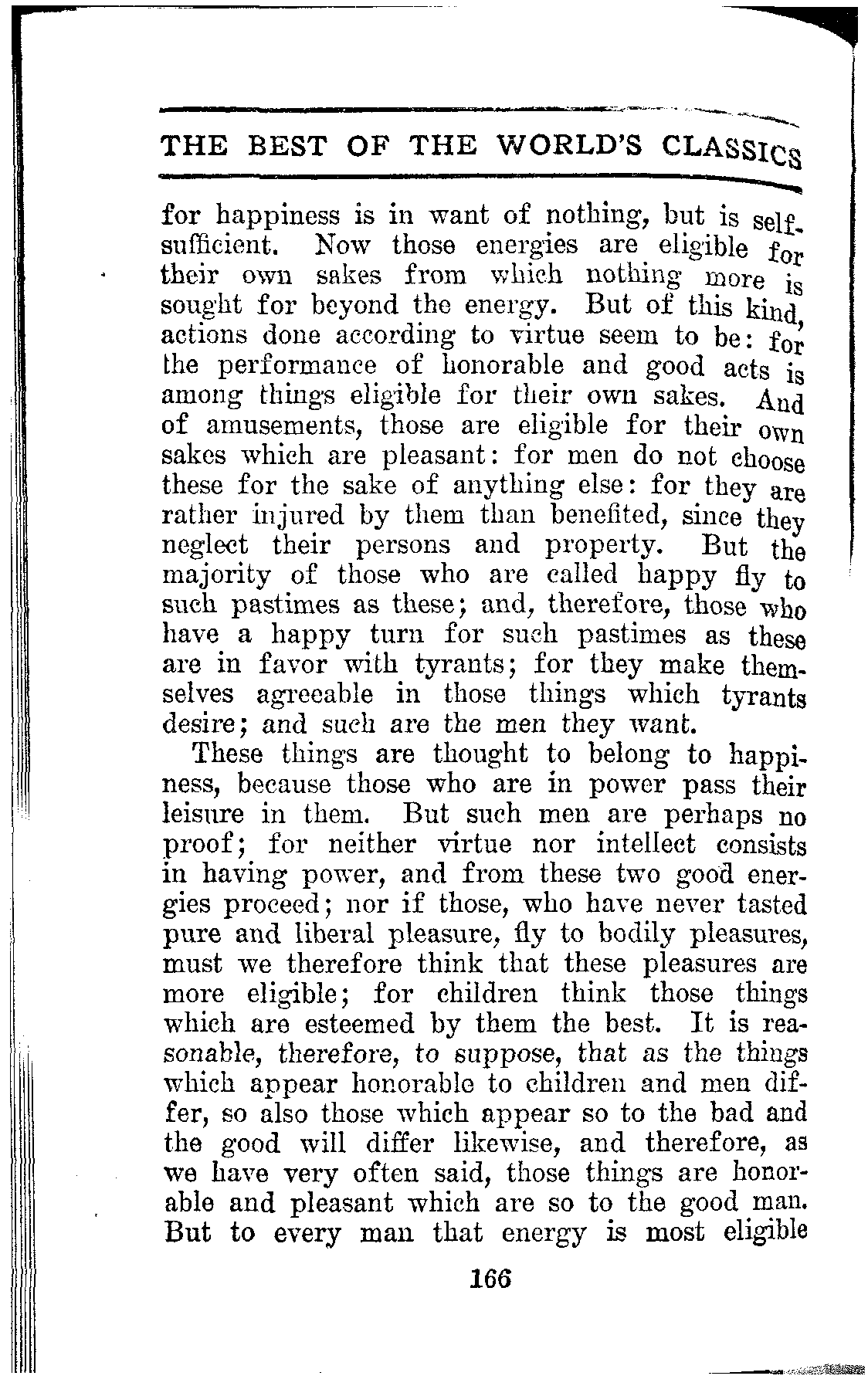 THE BEST OF THE WORLD'S CLASSICS

for happiness is in want of nothing, but is self-sufficient. Now those energies are eligible for their own sakes from which nothing more is sought for beyond the energy. But of this kind, actions done according to virtue seem to be: for the performance of honorable and good acts is among things eligible for their own sakes. And of amusements, those are eligible for their own sakes which are pleasant: for men do not choose these for the sake of anything else: for they are rather injured by them than benefited, since they neglect their persons and property. But the majority of those who are called happy fly to such pastimes as these; and, therefore, those who have a happy turn for such pastimes as these are in favor with tyrants; for they make themselves agreeable in those things which tyrants desire; and such are the men they want.

These things are thought to belong to happiness, because those who are in power pass their leisure in them. But such men are perhaps no proof; for neither virtue nor intellect consists in having power, and from these two good energies proceed; nor if those, who have never tasted pure and liberal pleasure, fly to bodily pleasures, must we therefore think that these pleasures are more eligible; for children think those things which are esteemed by them the best. It is reasonable, therefore, to suppose, that as the things which appear honorable to children and men differ, so also those which appear so to the bad and the good will differ likewise, and therefore, as we have very often said, those things are honorable and pleasant which are so to the good man. But to every man that energy is most eligible

166